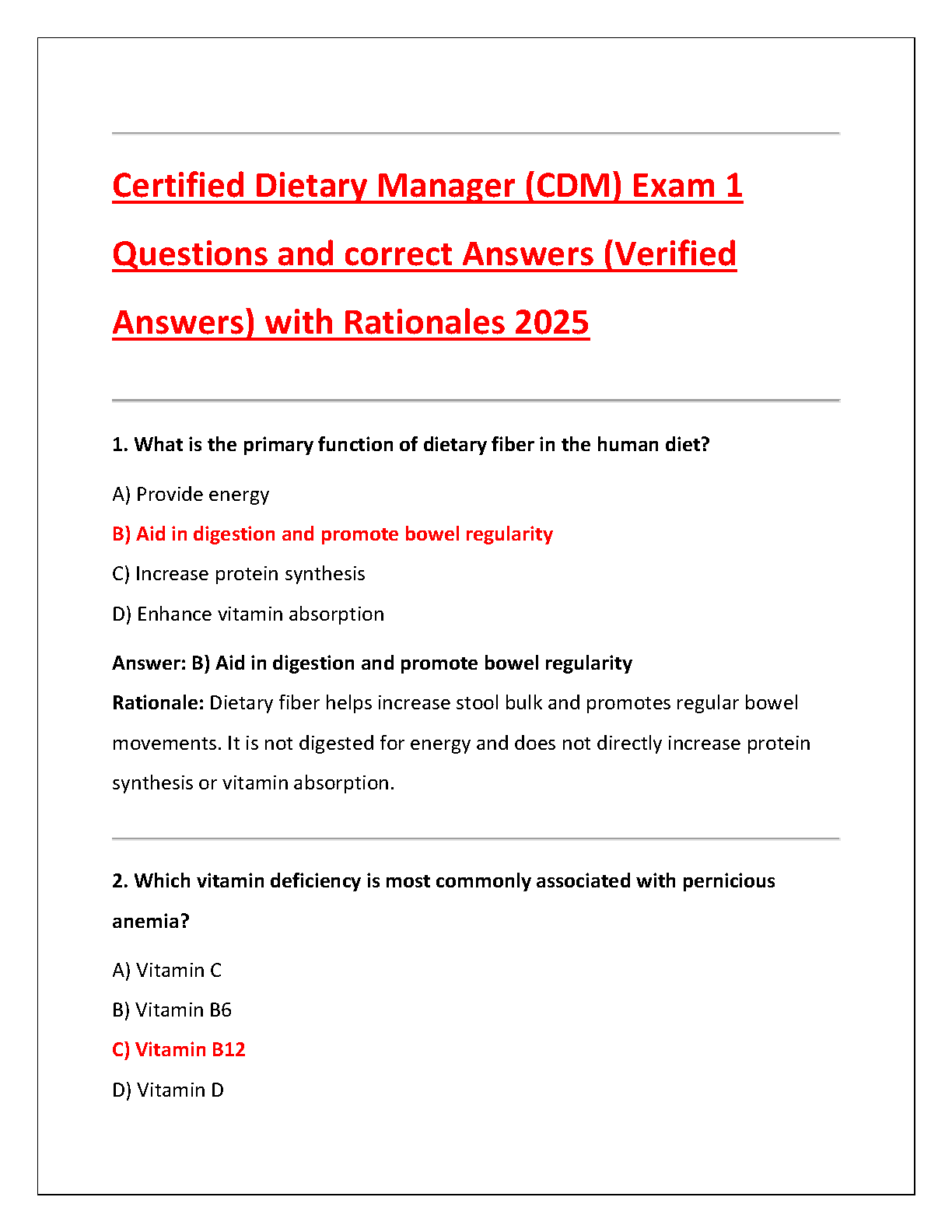 Certified Dietary Manager (CDM) Exam 1 Questions and correct Answers (Verified Answers) with Rationales 2025

1. What is the primary function of dietary fiber in the human diet?

A) Provide energy

B) Aid in digestion and promote bowel regularity

C) Increase protein synthesis

D) Enhance vitamin absorption

Answer: B) Aid in digestion and promote bowel regularity

Rationale: Dietary fiber helps increase stool bulk and promotes regular bowel movements. It is not digested for energy and does not directly increase protein synthesis or vitamin absorption.

2. Which vitamin deficiency is most commonly associated with pernicious anemia?

A) Vitamin C

B) Vitamin B6

C) Vitamin B12

D) Vitamin D